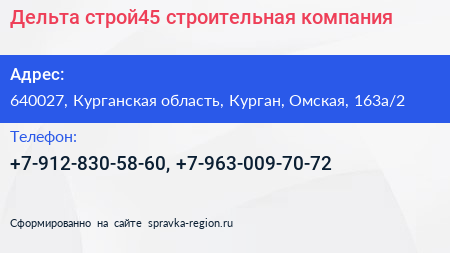 Дельта строй45 строительная компания

Адрес:

640027, Курганская область, Курган, Омская, 163а/2

Телефон:

+7-912-830-58-60, +7-963-009-70-72

Сформированно на сайте spravka-region.ru